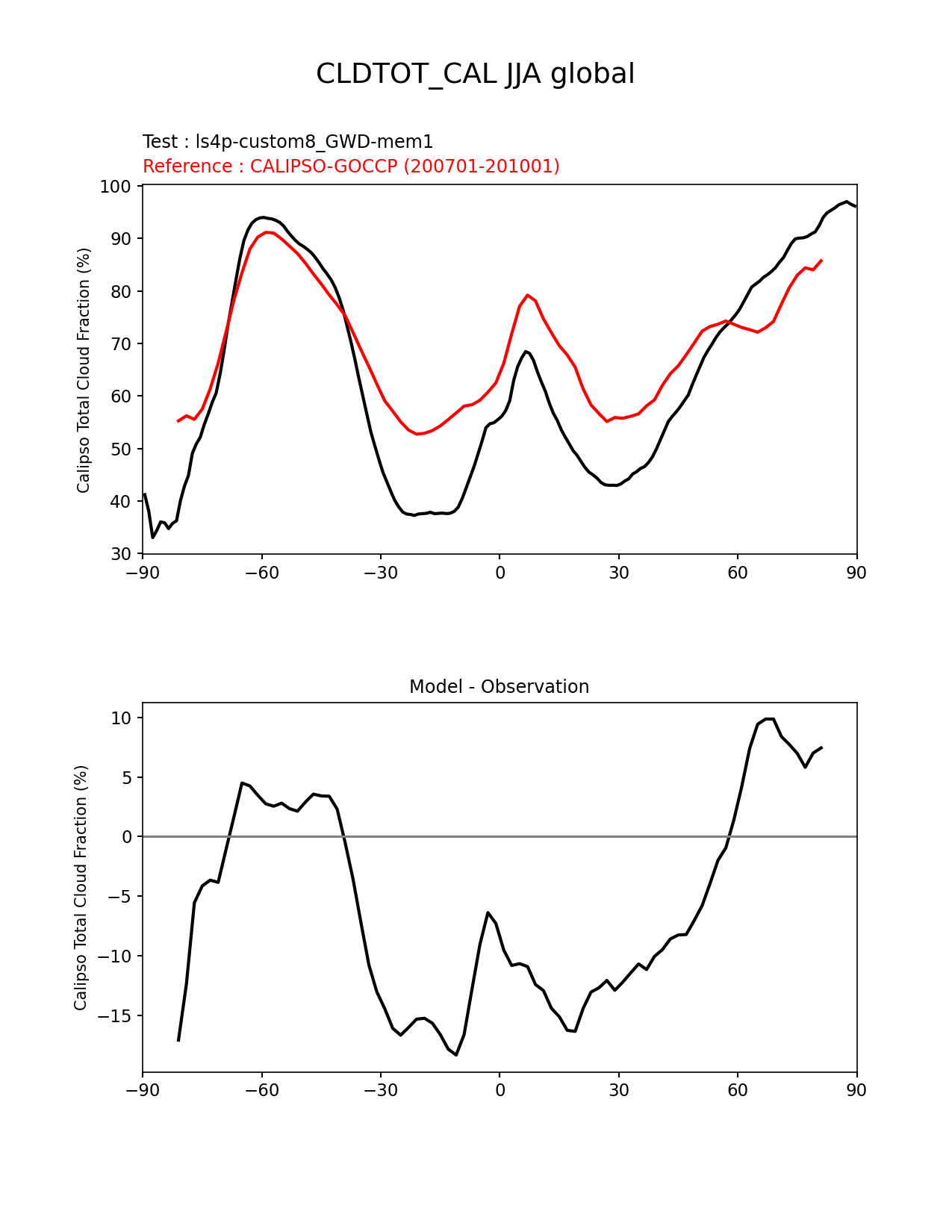 CLDTOT_CAL JJA global

Test : ls4p-custom8_GWD-mem1
Reference : CALIPSO-GOCCP (200701-201001)

Calipso Total Cloud Fraction (%)

100
90
80
70
60
50
40
30

−90 −60 −30 0 30 60 90

Model - Observation

Calipso Total Cloud Fraction (%)

10
5
0
−5
−10
−15

−90 −60 −30 0 30 60 90